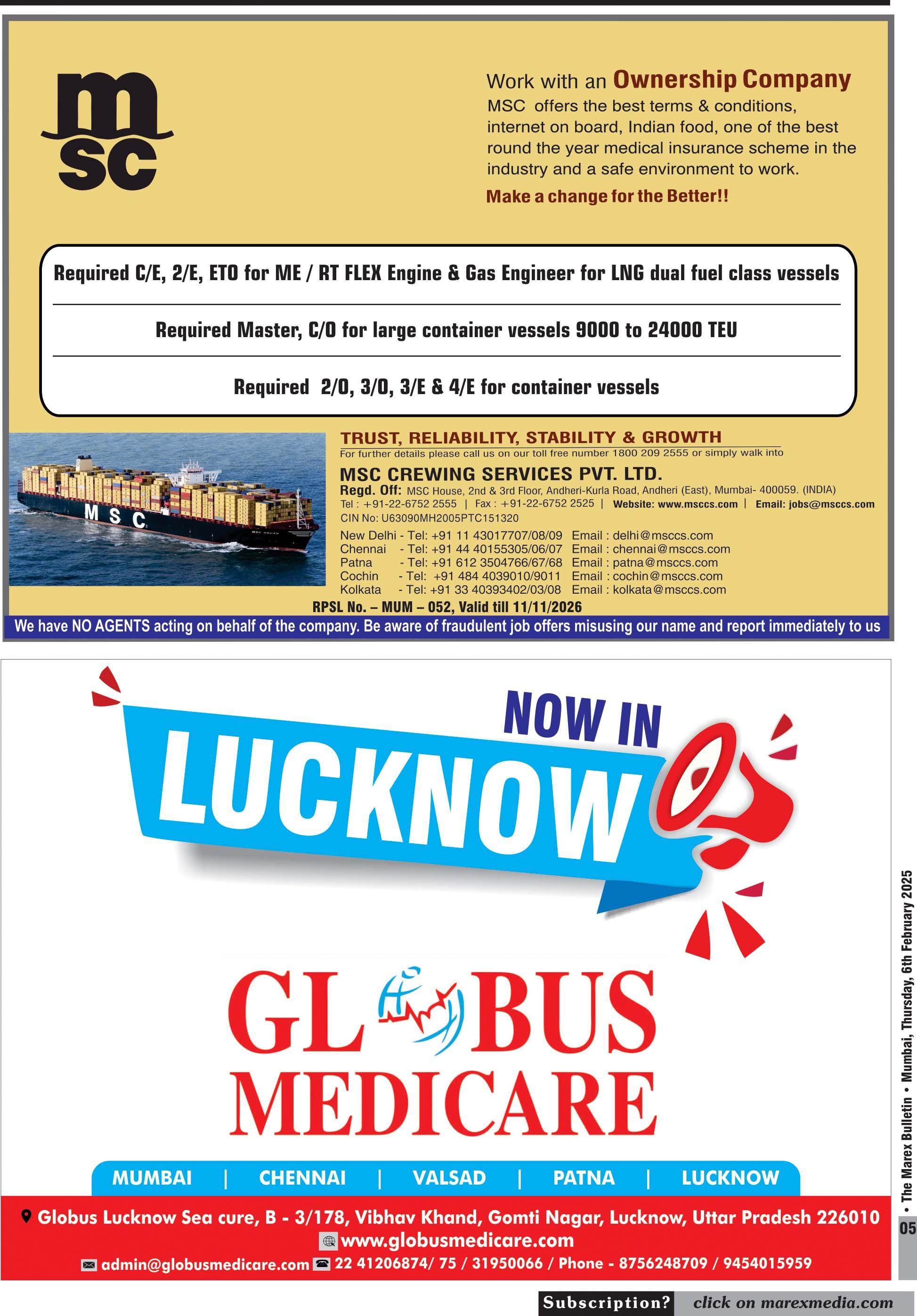 msc

Work with an Ownership Company

MSC offers the best terms & conditions, internet on board, Indian food, one of the best round the year medical insurance scheme in the industry and a safe environment to work.

Make a change for the Better!!

Required C/E, 2/E, ETO for ME / RT FLEX Engine & Gas Engineer for LNG dual fuel class vessels

Required Master, C/O for large container vessels 9000 to 24000 TEU

Required 2/O, 3/O, 3/E & 4/E for container vessels

MSC

TRUST, RELIABILITY, STABILITY & GROWTH

For further details please call us on our toll free number 1800 209 2555 or simply walk into

MSC CREWING SERVICES PVT. LTD.

Regd. Off: MSC House, 2nd & 3rd Floor, Andheri-Kurla Road, Andheri (East), Mumbai- 400059. (INDIA)

Tel : +91-22-6752 2555 | Fax : +91-22-6752 2525 | Website: www.msccs.com | Email: jobs@msccs.com

CIN No: U63090MH2005PTC151320

New Delhi - Tel: +91 11 43017707/08/09 Email : delhi@msccs.com
Chennai - Tel: +91 44 40155305/06/07 Email : chennai@msccs.com
Patna - Tel: +91 612 3504766/67/68 Email : patna@msccs.com
Cochin - Tel: +91 484 4039010/9011 Email : cochin@msccs.com
Kolkata - Tel: +91 33 40393402/03/08 Email : kolkata@msccs.com

RPSL No. – MUM – 052, Valid till 11/11/2026

We have NO AGENTS acting on behalf of the company. Be aware of fraudulent job offers misusing our name and report immediately to us

NOW IN

LUCKNOW

GLOBUS
MEDICARE

MUMBAI | CHENNAI | VALSAD | PATNA | LUCKNOW

Globus Lucknow Sea cure, B - 3/178, Vibhav Khand, Gomti Nagar, Lucknow, Uttar Pradesh 226010

www.globusmedicare.com

admin@globusmedicare.com 22 41206874/ 75 / 31950066 / Phone - 8756248709 / 9454015959

• The Marex Bulletin • Mumbai, Thursday, 6th February 2025

05

Subscription? click on marexmedia.com